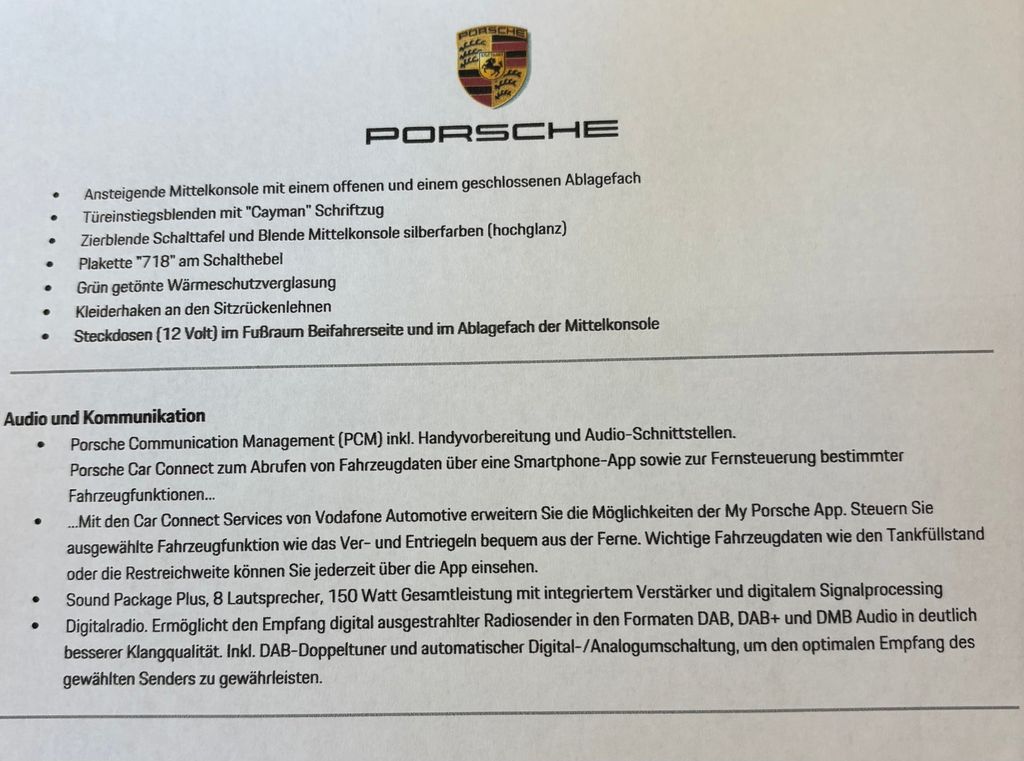 PORSCHE

• Ansteigende Mittelkonsole mit einem offenen und einem geschlossenen Ablagefach
• Türeinstiegsblenden mit "Cayman" Schriftzug
• Zierblende Schalttafel und Blende Mittelkonsole silberfarben (hochglanz)
• Plakette "718" am Schalthebel
• Grün getönte Wärmeschutzverglasung
• Kleiderhaken an den Sitzrückenlehnen
• Steckdosen (12 Volt) im Fußraum Beifahrerseite und im Ablagefach der Mittelkonsole

Audio und Kommunikation
• Porsche Communication Management (PCM) inkl. Handyvorbereitung und Audio-Schnittstellen. Porsche Car Connect zum Abrufen von Fahrzeugdaten über eine Smartphone-App sowie zur Fernsteuerung bestimmter Fahrzeugfunktionen...
• ...Mit den Car Connect Services von Vodafone Automotive erweitern Sie die Möglichkeiten der My Porsche App. Steuern Sie ausgewählte Fahrzeugfunktion wie das Ver- und Entriegeln bequem aus der Ferne. Wichtige Fahrzeugdaten wie den Tankfüllstand oder die Restreichweite können Sie jederzeit über die App einsehen.
• Sound Package Plus, 8 Lautsprecher, 150 Watt Gesamtleistung mit integriertem Verstärker und digitalem Signalprocessing
• Digitalradio. Ermöglicht den Empfang digital ausgestrahlter Radiosender in den Formaten DAB, DAB+ und DMB Audio in deutlich besserer Klangqualität. Inkl. DAB-Doppeltuner und automatischer Digital-/Analogumschaltung, um den optimalen Empfang des gewählten Senders zu gewährleisten.